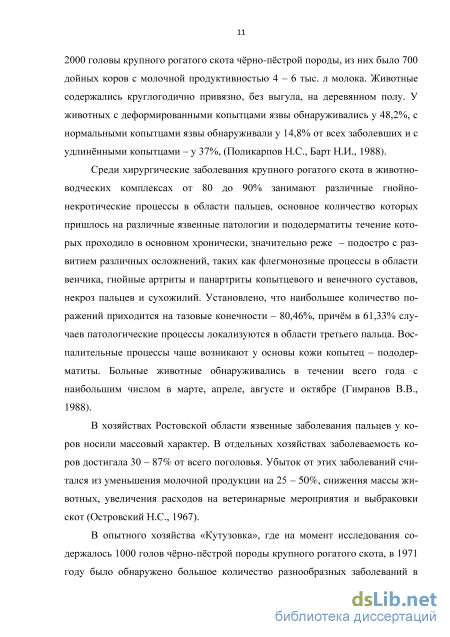 11

2000 головы крупного рогатого скота чёрно-пёстрой породы, из них было 700 дойных коров с молочной продуктивностью 4 – 6 тыс. л молока. Животные содержались круглогодично привязно, без выгула, на деревянном полу. У животных с деформированными копытцами язвы обнаруживались у 48,2%, с нормальными копытцами язвы обнаруживали у 14,8% от всех заболевших и с удлинёнными копытцами – у 37%, (Поликарпов Н.С., Барт Н.И., 1988).

Среди хирургические заболевания крупного рогатого скота в животноводческих комплексах от 80 до 90% занимают различные гнойно-некротические процессы в области пальцев, основное количество которых пришлось на различные язвенные патологии и пододерматиты течение которых проходило в основном хронически, значительно реже – подостро с развитием различных осложнений, таких как флегмонозные процессы в области венчика, гнойные артриты и панартриты копытцевого и венечного суставов, некроз пальцев и сухожилий. Установлено, что наибольшее количество поражений приходится на тазовые конечности – 80,46%, причём в 61,33% случаев патологические процессы локализуются в области третьего пальца. Воспалительные процессы чаще возникают у основы кожи копытец – пододерматиты. Больные животные обнаруживались в течении всего года с наибольшим числом в марте, апреле, августе и октябре (Гимранов В.В., 1988).

В хозяйствах Ростовской области язвенные заболевания пальцев у коров носили массовый характер. В отдельных хозяйствах заболеваемость коров достигала 30 – 87% от всего поголовья. Убыток от этих заболеваний считался из уменьшения молочной продукции на 25 – 50%, снижения массы животных, увеличения расходов на ветеринарные мероприятия и выбраковки скот (Островский Н.С., 1967).

В опытного хозяйства «Кутузовка», где на момент исследования содержалось 1000 голов чёрно-пёстрой породы крупного рогатого скота, в 1971 году было обнаружено большое количество разнообразных заболеваний в

dsLib.net
библиотека диссертаций